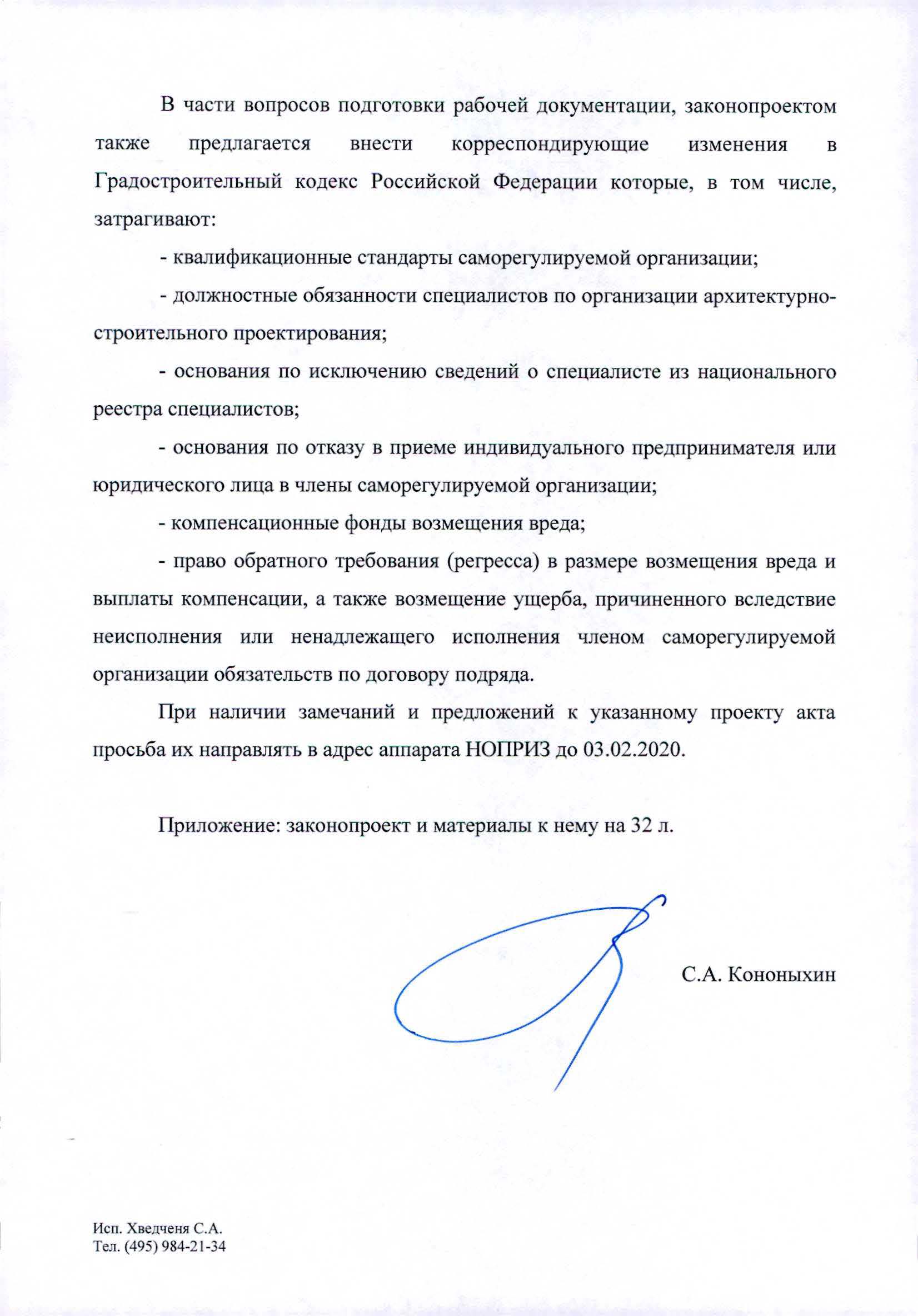 В части вопросов подготовки рабочей документации, законопроектом также предлагается внести корреспондирующие изменения в Градостроительный кодекс Российской Федерации которые, в том числе, затрагивают:

- квалификационные стандарты саморегулируемой организации;

- должностные обязанности специалистов по организации архитектурно-строительного проектирования;

- основания по исключению сведений о специалисте из национального реестра специалистов;

- основания по отказу в приеме индивидуального предпринимателя или юридического лица в члены саморегулируемой организации;

- компенсационные фонды возмещения вреда;

- право обратного требования (регресса) в размере возмещения вреда и выплаты компенсации, а также возмещение ущерба, причиненного вследствие неисполнения или ненадлежащего исполнения членом саморегулируемой организации обязательств по договору подряда.

При наличии замечаний и предложений к указанному проекту акта просьба их направлять в адрес аппарата НОПРИЗ до 03.02.2020.

Приложение: законопроект и материалы к нему на 32 л.

С.А. Кононыхин

Исп. Хведченя С.А.
Тел. (495) 984-21-34